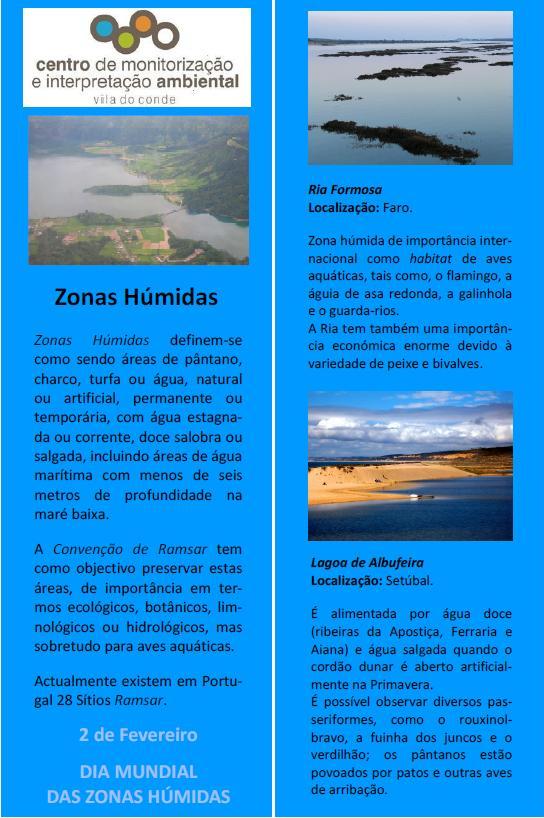 centro de monitorização e interpretação ambiental
vila do conde

Zonas Húmidas

Zonas Húmidas definem-se como sendo áreas de pântano, charco, turfa ou água, natural ou artificial, permanente ou temporária, com água estagnada ou corrente, doce salobra ou salgada, incluindo áreas de água marítima com menos de seis metros de profundidade na maré baixa.

A Convenção de Ramsar tem como objectivo preservar estas áreas, de importância em termos ecológicos, botânicos, limnológicos ou hidrológicos, mas sobretudo para aves aquáticas.

Actualmente existem em Portugal 28 Sítios Ramsar.

2 de Fevereiro

DIA MUNDIAL DAS ZONAS HÚMIDAS

Ria Formosa
Localização: Faro.

Zona húmida de importância internacional como habitat de aves aquáticas, tais como, o flamingo, a águia de asa redonda, a galinhola e o guarda-rios.
A Ria tem também uma importância económica enorme devido à variedade de peixe e bivalves.

Lagoa de Albufeira
Localização: Setúbal.

É alimentada por água doce (ribeiras da Apostiça, Ferraria e Aiana) e água salgada quando o cordão dunar é aberto artificialmente na Primavera.
É possível observar diversos passeriformes, como o rouxinol-bravo, a fuinha dos juncos e o verdilhão; os pântanos estão povoados por patos e outras aves de arribação.